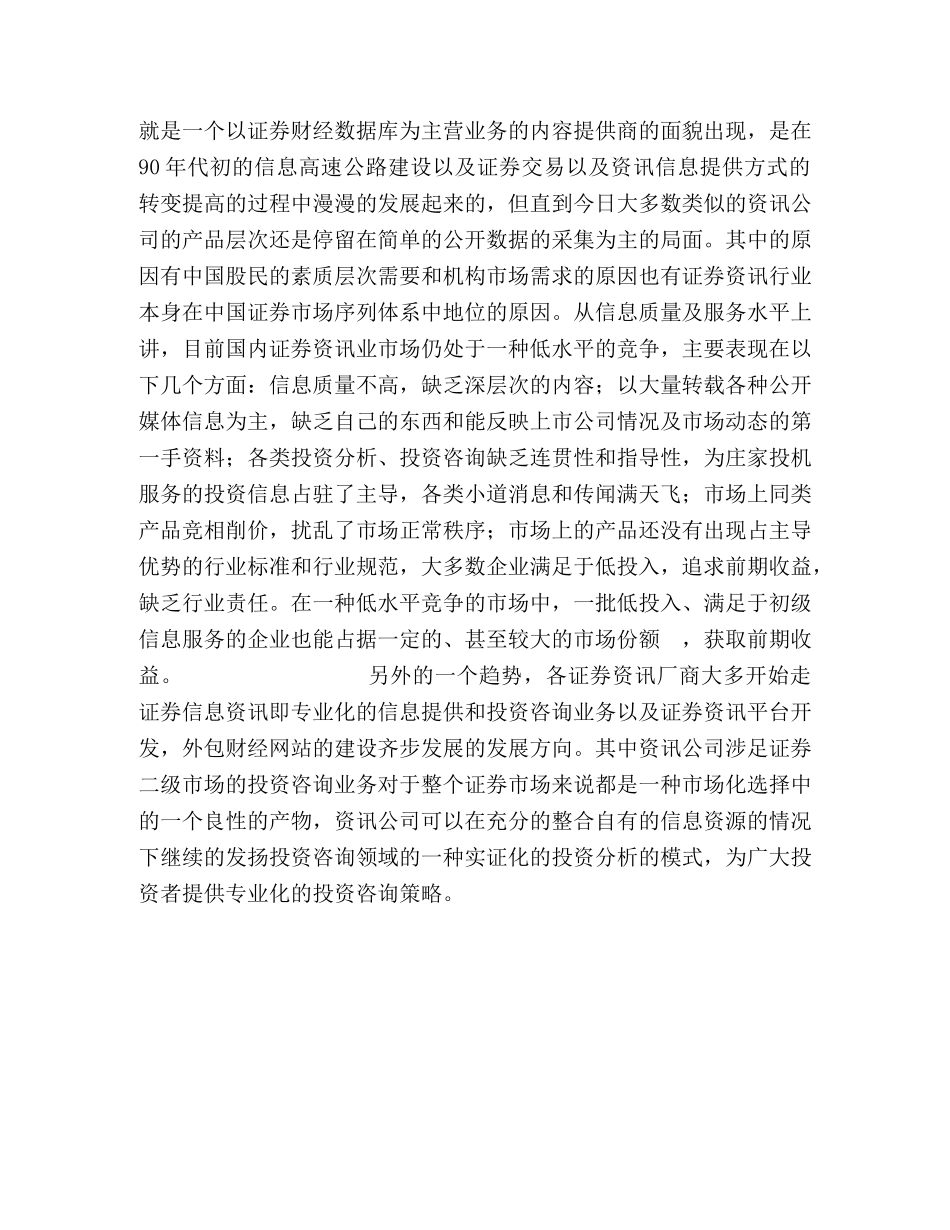 就是一个以证券财经数据库为主营业务的内容提供商的面貌出现，是在90年代初的信息高速公路建设以及证券交易以及资讯信息提供方式的转变提高的过程中漫漫的发展起来的，但直到今日大多数类似的资讯公司的产品层次还是停留在简单的公开数据的采集为主的局面。其中的原因有中国股民的素质层次需要和机构市场需求的原因也有证券资讯行业本身在中国证券市场序列体系中地位的原因。从信息质量及服务水平上讲，目前国内证券资讯业市场仍处于一种低水平的竞争，主要表现在以下几个方面：信息质量不高，缺乏深层次的内容；以大量转载各种公开媒体信息为主，缺乏自己的东西和能反映上市公司情况及市场动态的第一手资料；各类投资分析、投资咨询缺乏连贯性和指导性，为庄家投机服务的投资信息占驻了主导，各类小道消息和传闻满天飞；市场上同类产品竞相削价，扰乱了市场正常秩序；市场上的产品还没有出现占主导优势的行业标准和行业规范，大多数企业满足于低投入，追求前期收益，缺乏行业责任。在一种低水平竞争的市场中，一批低投入、满足于初级信息服务的企业也能占据一定的、甚至较大的市场份额 ，获取前期收益。 另外的一个趋势，各证券资讯厂商大多开始走证券信息资讯即专业化的信息提供和投资咨询业务以及证券资讯平台开发，外包财经网站的建设齐步发展的发展方向。其中资讯公司涉足证券二级市场的投资咨询业务对于整个证券市场来说都是一种市场化选择中的一个良性的产物，资讯公司可以在充分的整合自有的信息资源的情况下继续的发扬投资咨询领域的一种实证化的投资分析的模式，为广大投资者提供专业化的投资咨询策略。